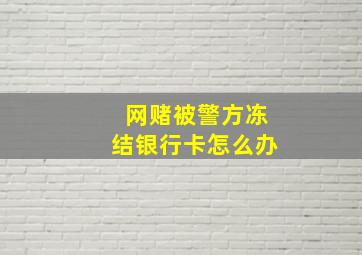 网赌被警方冻结银行卡怎么办